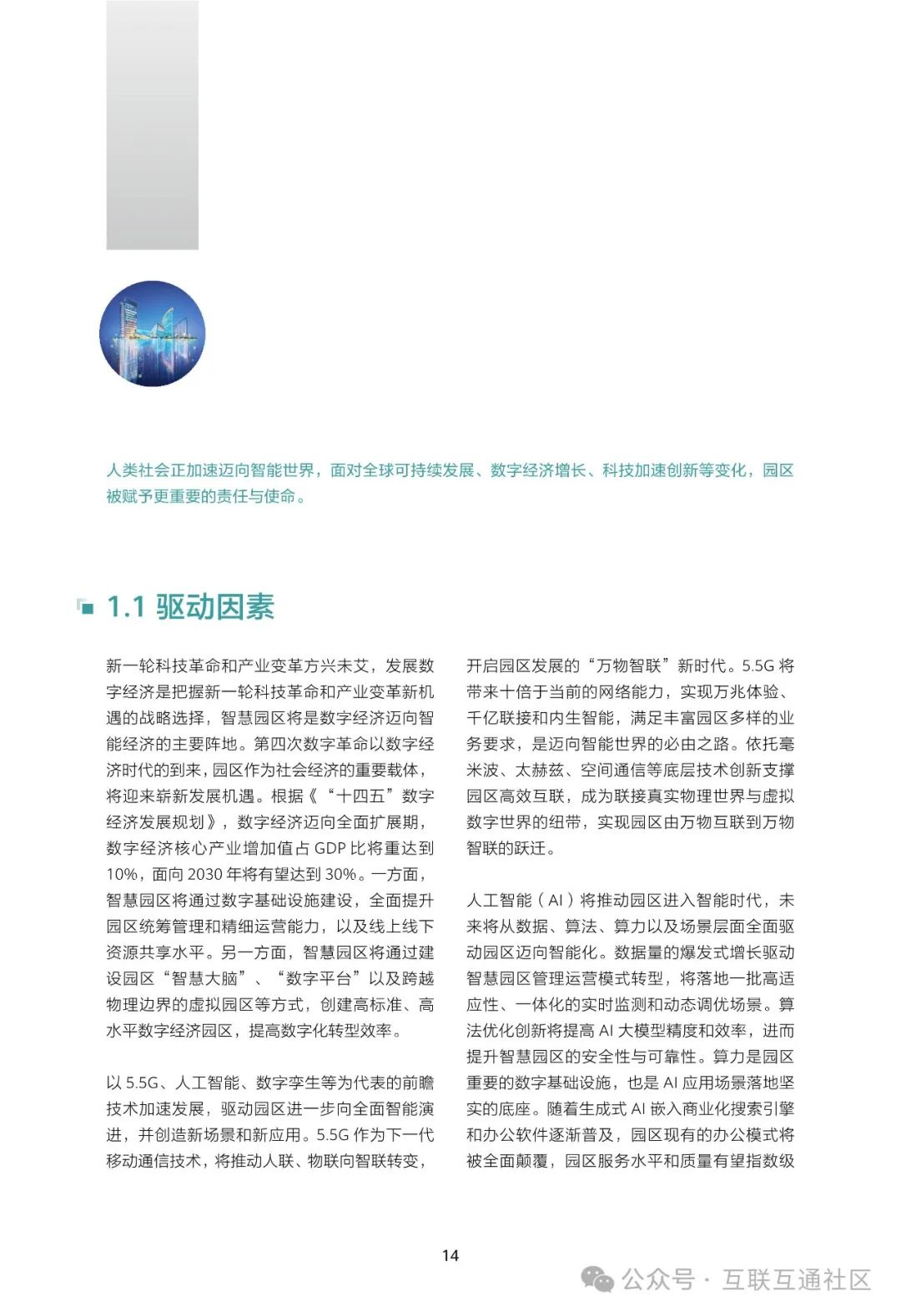 人类社会正加速迈向智能世界，面对全球可持续发展、数字经济增长、科技加速创新等变化，园区被赋予更重要的责任与使命。

1.1 驱动因素

新一轮科技革命和产业变革方兴未艾，发展数字经济是把握新一轮科技革命和产业变革新机遇的战略选择，智慧园区将是数字经济迈向智能经济的主要阵地。第四次数字革命以数字经济时代的到来，园区作为社会经济的重要载体，将迎来崭新发展机遇。根据《“十四五”数字经济发展规划》，数字经济迈向全面扩展期，数字经济核心产业增加值占 GDP 比将重达到 10%，面向 2030 年将有望达到 30%。一方面，智慧园区将通过数字基础设施建设，全面提升园区统筹管理和精细运营能力，以及线上线下资源共享水平。另一方面，智慧园区将通过建设园区“智慧大脑”、“数字平台”以及跨越物理边界的虚拟园区等方式，创建高标准、高水平数字经济园区，提高数字化转型效率。

以 5.5G、人工智能、数字孪生等为代表的前瞻技术加速发展，驱动园区进一步向全面智能演进，并创造新场景和新应用。5.5G 作为下一代移动通信技术，将推动人联、物联向智联转变，开启园区发展的“万物智联”新时代。5.5G 将带来十倍于当前的网络能力，实现万兆体验、千亿联接和内生智能，满足丰富园区多样的业务要求，是迈向智能世界的必由之路。依托毫米波、太赫兹、空间通信等底层技术创新支撑园区高效互联，成为联接真实物理世界与虚拟数字世界的纽带，实现园区由万物互联到万物智联的跃迁。

人工智能（AI）将推动园区进入智能时代，未来将从数据、算法、算力以及场景层面全面驱动园区迈向智能化。数据量的爆发式增长驱动智慧园区管理运营模式转型，将落地一批高适应性、一体化的实时监测和动态调优场景。算法优化创新将提高 AI 大模型精度和效率，进而提升智慧园区的安全性与可靠性。算力是园区重要的数字基础设施，也是 AI 应用场景落地坚实的底座。随着生成式 AI 嵌入商业化搜索引擎和办公软件逐渐普及，园区现有的办公模式将被全面颠覆，园区服务水平和质量有望指数级

14

公众号 · 互联互通社区